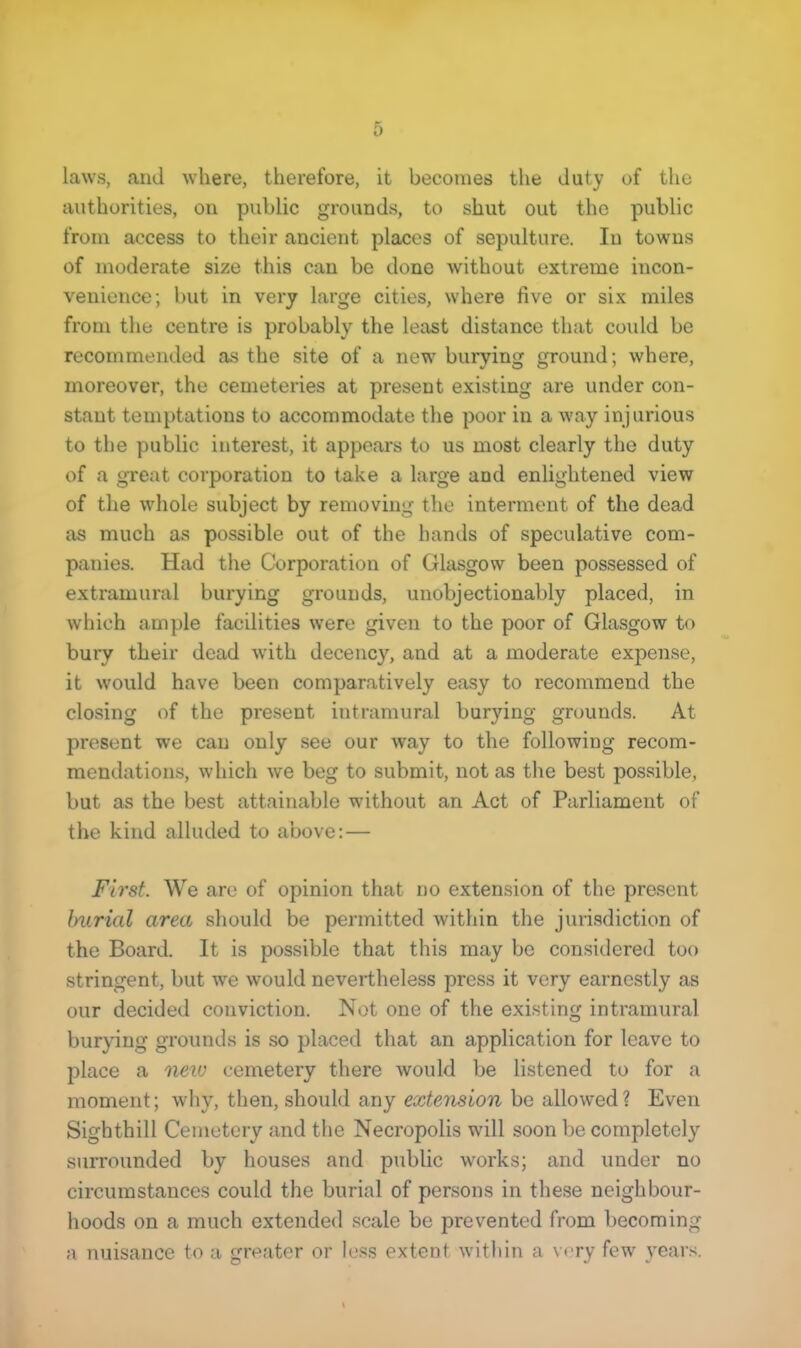 5

laws, and where, therefore, it becomes the duty of the authorities, on public grounds, to shut out the public from access to their ancient places of sepulture. In towns of moderate size this can be done without extreme inconvenience; but in very large cities, where five or six miles from the centre is probably the least distance that could be recommended as the site of a new burying ground; where, moreover, the cemeteries at present existing are under constant temptations to accommodate the poor in a way injurious to the public interest, it appears to us most clearly the duty of a great corporation to take a large and enlightened view of the whole subject by removing the interment of the dead as much as possible out of the hands of speculative companies. Had the Corporation of Glasgow been possessed of extramural burying grounds, unobjectionably placed, in which ample facilities were given to the poor of Glasgow to bury their dead with decency, and at a moderate expense, it would have been comparatively easy to recommend the closing of the present intramural burying grounds. At present we can only see our way to the following recommendations, which we beg to submit, not as the best possible, but as the best attainable without an Act of Parliament of the kind alluded to above:—

First. We are of opinion that no extension of the present burial area should be permitted within the jurisdiction of the Board. It is possible that this may be considered too stringent, but we would nevertheless press it very earnestly as our decided conviction. Not one of the existing intramural burying grounds is so placed that an application for leave to place a new cemetery there would be listened to for a moment; why, then, should any extension be allowed? Even Sighthill Cemetery and the Necropolis will soon be completely surrounded by houses and public works; and under no circumstances could the burial of persons in these neighbourhoods on a much extended scale be prevented from becoming a nuisance to a greater or less extent within a very few years.